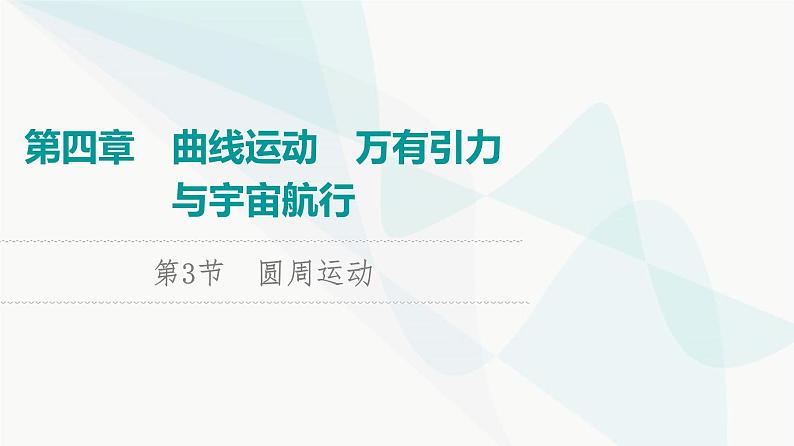 第四章　曲线运动　万有引力与宇宙航行

第3节　圆周运动